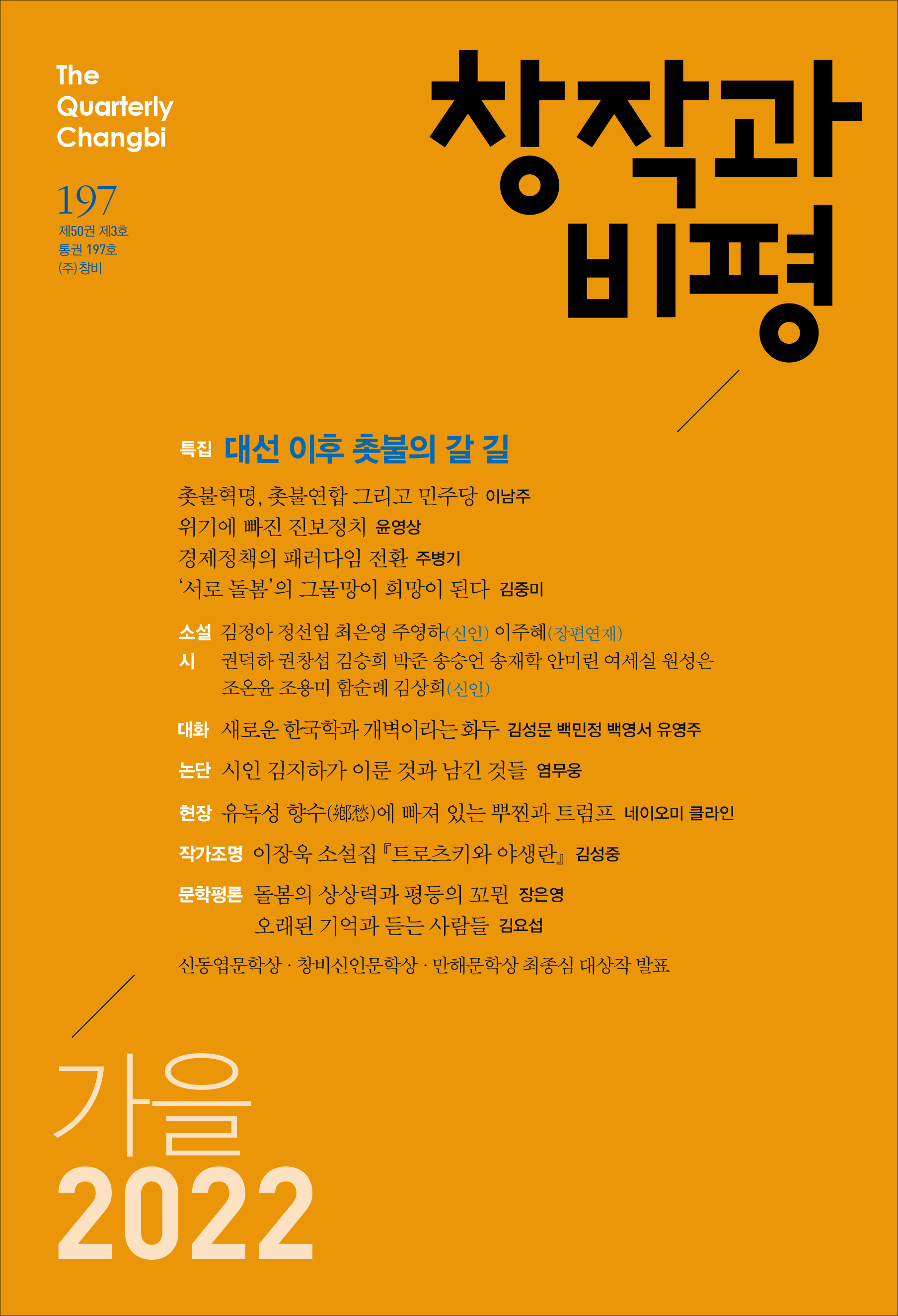 The Quarterly Changbi

197
제50권 제3호
통권 197호
(주)창비

창작과
비평

특집 대선 이후 촛불의 갈 길

촛불혁명, 촛불연합 그리고 민주당 이남주
위기에 빠진 진보정치 윤영상
경제정책의 패러다임 전환 주병기
'서로 돌봄'의 그물망이 희망이 된다 김중미

소설 김정아 정선임 최은영 주영하(신인) 이주혜(장편연재)
시 권덕하 권창섭 김승희 박준 송승언 송재학 안미린 여세실 원성은 조온윤 조용미 함순례 김상희(신인)

대화 새로운 한국학과 개벽이라는 화두 김성문 백민정 백영서 유영주

논단 시인 김지하가 이룬 것과 남긴 것들 염무웅

현장 유독성 향수(鄕愁)에 빠져 있는 뿌찐과 트럼프 네이오미 클라인

작가조명 이장욱 소설집 『트로츠키와 야생란』 김성중

문학평론 돌봄의 상상력과 평등의 꼬뮌 장은영
오래된 기억과 듣는 사람들 김요섭

신동엽문학상 · 창비신인문학상 · 만해문학상 최종심 대상작 발표

가을
2022